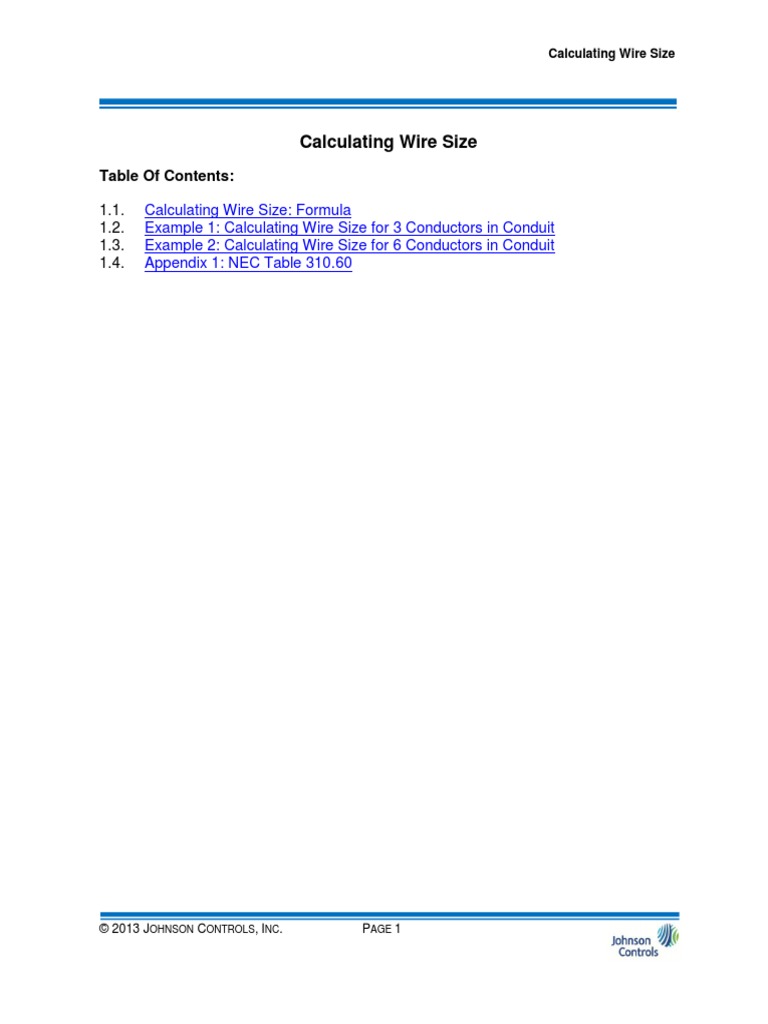 Calculating Wire Size

Calculating Wire Size

Table Of Contents:

1.1. Calculating Wire Size: Formula
1.2. Example 1: Calculating Wire Size for 3 Conductors in Conduit
1.3. Example 2: Calculating Wire Size for 6 Conductors in Conduit
1.4. Appendix 1: NEC Table 310.60

© 2013 JOHNSON CONTROLS, INC.

PAGE 1

Johnson Controls